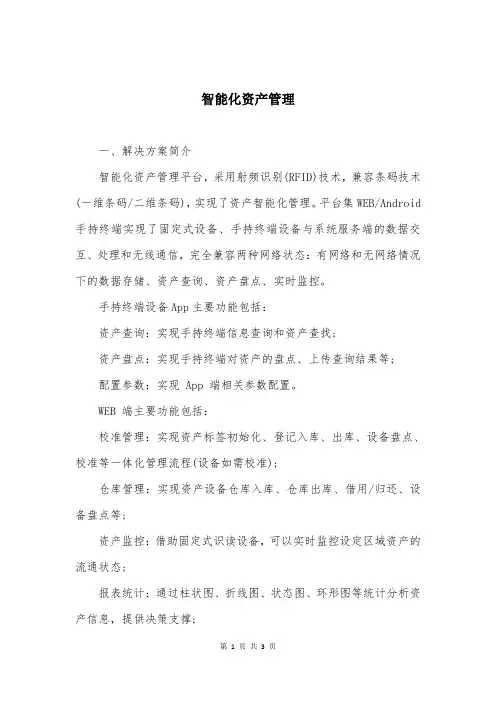 智能化资产管理

一、解决方案简介

智能化资产管理平台，采用射频识别(RFID)技术，兼容条码技术(一维条码/二维条码)，实现了资产智能化管理。平台集WEB/Android手持终端实现了固定式设备、手持终端设备与系统服务端的数据交互、处理和无线通信，完全兼容两种网络状态：有网络和无网络情况下的数据存储、资产查询、资产盘点、实时监控。

手持终端设备App主要功能包括：

资产查询：实现手持终端信息查询和资产查找；

资产盘点：实现手持终端对资产的盘点、上传查询结果等；

配置参数：实现 App 端相关参数配置。

WEB 端主要功能包括：

校准管理：实现资产标签初始化、登记入库、出库、设备盘点、校准等一体化管理流程(设备如需校准)；

仓库管理：实现资产设备仓库入库、仓库出库、借用/归还、设备盘点等；

资产监控：借助固定式识读设备，可以实时监控设定区域资产的流通状态；

报表统计：通过柱状图、折线图、状态图、环形图等统计分析资产信息，提供决策支撑；

第 1 页 共 3 页